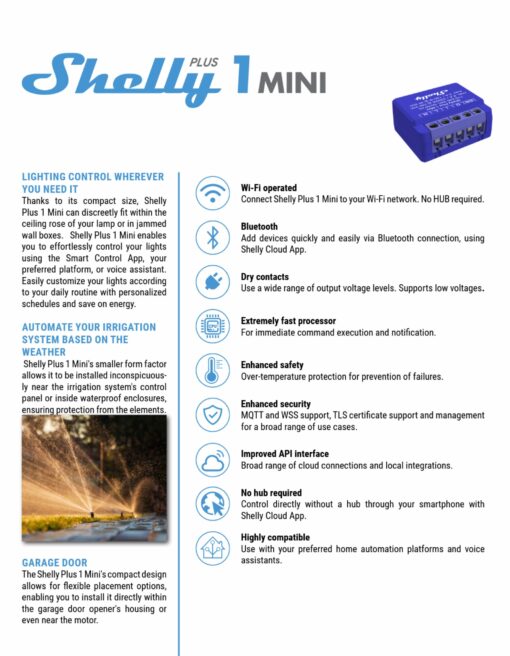 Shelly PLUS 1 MINI

LIGHTING CONTROL WHEREVER YOU NEED IT
Thanks to its compact size, Shelly Plus 1 Mini can discreetly fit within the ceiling rose of your lamp or in jammed wall boxes. Shelly Plus 1 Mini enables you to effortlessly control your lights using the Smart Control App, your preferred platform, or voice assistant. Easily customize your lights according to your daily routine with personalized schedules and save on energy.

AUTOMATE YOUR IRRIGATION SYSTEM BASED ON THE WEATHER
Shelly Plus 1 Mini's smaller form factor allows it to be installed inconspicuously near the irrigation system's control panel or inside waterproof enclosures, ensuring protection from the elements.

GARAGE DOOR
The Shelly Plus 1 Mini's compact design allows for flexible placement options, enabling you to install it directly within the garage door opener's housing or even near the motor.

Wi-Fi operated
Connect Shelly Plus 1 Mini to your Wi-Fi network. No HUB required.

Bluetooth
Add devices quickly and easily via Bluetooth connection, using Shelly Cloud App.

Dry contacts
Use a wide range of output voltage levels. Supports low voltages.

Extremely fast processor
For immediate command execution and notification.

Enhanced safety
Over-temperature protection for prevention of failures.

Enhanced security
MQTT and WSS support, TLS certificate support and management for a broad range of use cases.

Improved API interface
Broad range of cloud connections and local integrations.

No hub required
Control directly without a hub through your smartphone with Shelly Cloud App.

Highly compatible
Use with your preferred home automation platforms and voice assistants.